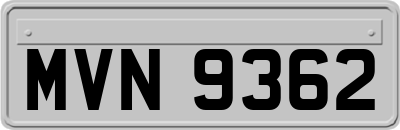 MVN 9362